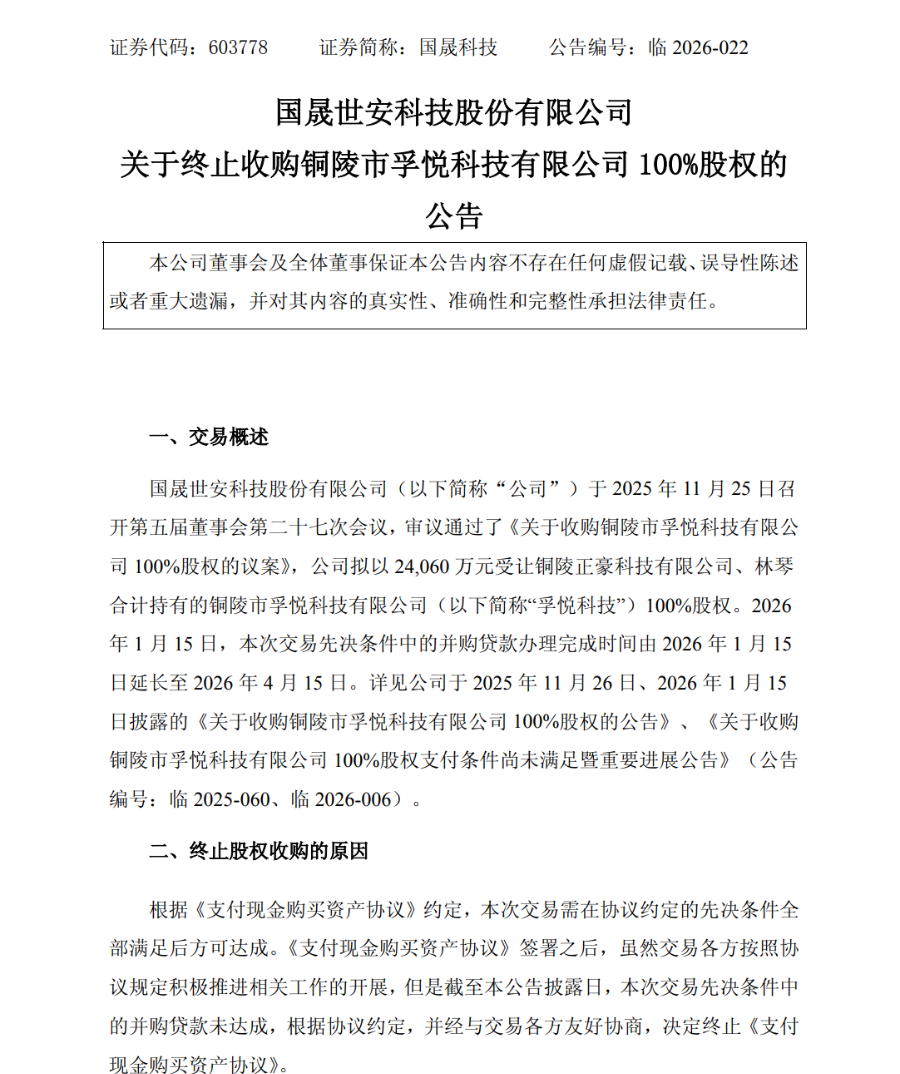 证券代码：603778　　证券简称：国晟科技　　公告编号：临 2026-022

国晟世安科技股份有限公司
关于终止收购铜陵市孚悦科技有限公司 100%股权的公告

本公司董事会及全体董事保证本公告内容不存在任何虚假记载、误导性陈述或者重大遗漏，并对其内容的真实性、准确性和完整性承担法律责任。

一、交易概述

国晟世安科技股份有限公司（以下简称“公司”）于 2025 年 11 月 25 日召开第五届董事会第二十七次会议，审议通过了《关于收购铜陵市孚悦科技有限公司 100%股权的议案》，公司拟以 24,060 万元受让铜陵正豪科技有限公司、林琴合计持有的铜陵市孚悦科技有限公司（以下简称“孚悦科技”）100%股权。2026 年 1 月 15 日，本次交易先决条件中的并购贷款办理完成时间由 2026 年 1 月 15 日延长至 2026 年 4 月 15 日。详见公司于 2025 年 11 月 26 日、2026 年 1 月 15 日披露的《关于收购铜陵市孚悦科技有限公司 100%股权的公告》、《关于收购铜陵市孚悦科技有限公司 100%股权支付条件尚未满足暨重要进展公告》（公告编号：临 2025-060、临 2026-006）。

二、终止股权收购的原因

根据《支付现金购买资产协议》约定，本次交易需在协议约定的先决条件全部满足后方可达成。《支付现金购买资产协议》签署之后，虽然交易各方按照协议规定积极推进相关工作的开展，但是截至本公告披露日，本次交易先决条件中的并购贷款未达成，根据协议约定，并经与交易各方友好协商，决定终止《支付现金购买资产协议》。